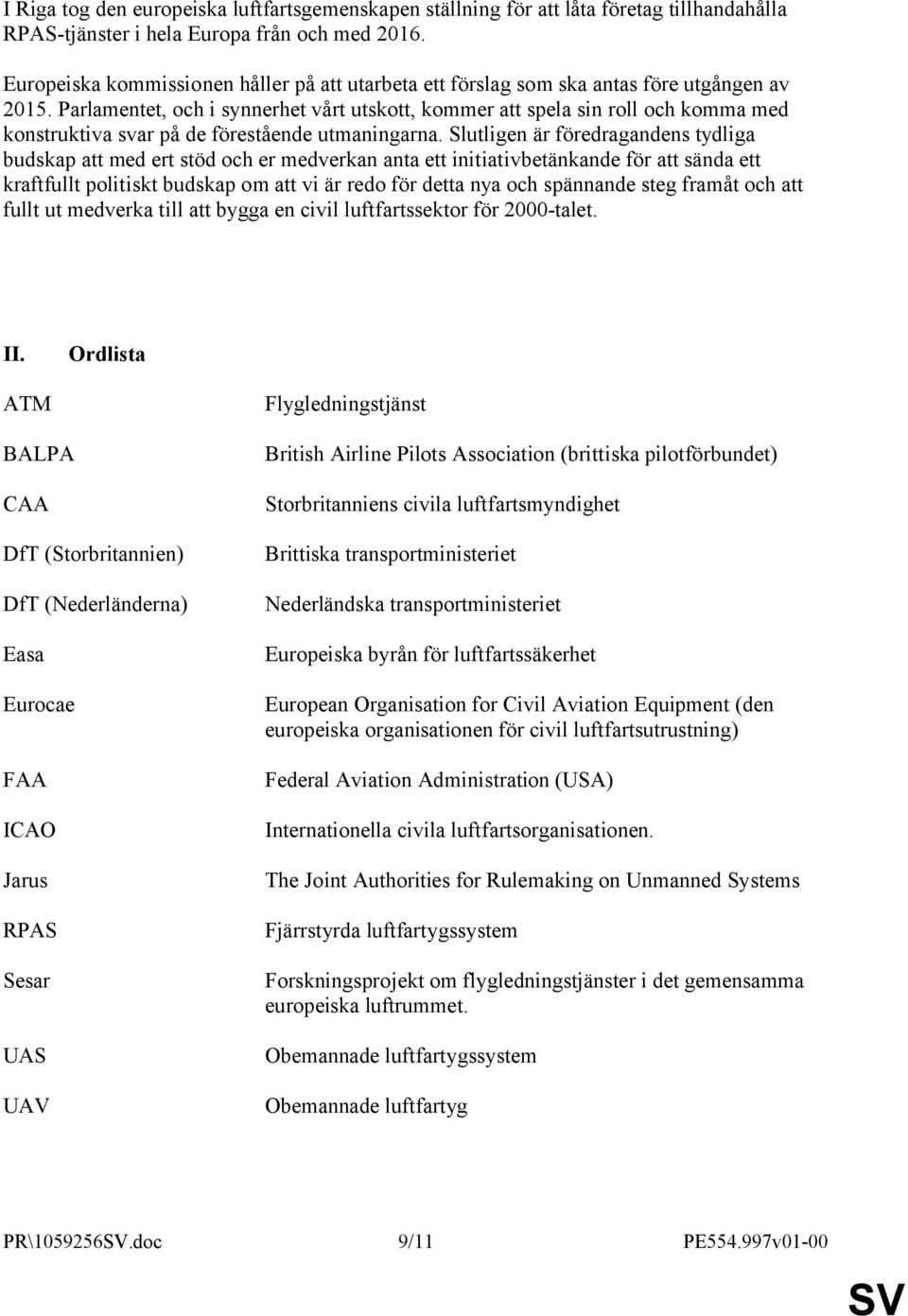 I Riga tog den europeiska luftfartsgemenskapen ställning för att låta företag tillhandahålla RPAS-tjänster i hela Europa från och med 2016.

Europeiska kommissionen håller på att utarbeta ett förslag som ska antas före utgången av 2015. Parlamentet, och i synnerhet vårt utskott, kommer att spela sin roll och komma med konstruktiva svar på de förestående utmaningarna. Slutligen är föredragandens tydliga budskap att med ert stöd och er medverkan anta ett initiativbetänkande för att sända ett kraftfullt politiskt budskap om att vi är redo för detta nya och spännande steg framåt och att fullt ut medverka till att bygga en civil luftfartssektor för 2000-talet.

II. Ordlista

| | |
|---|---|
| ATM | Flygledningstjänst |
| BALPA | British Airline Pilots Association (brittiska pilotförbundet) |
| CAA | Storbritanniens civila luftfartsmyndighet |
| DfT (Storbritannien) | Brittiska transportministeriet |
| DfT (Nederländerna) | Nederländska transportministeriet |
| Easa | Europeiska byrån för luftfartssäkerhet |
| Eurocae | European Organisation for Civil Aviation Equipment (den europeiska organisationen för civil luftfartsutrustning) |
| FAA | Federal Aviation Administration (USA) |
| ICAO | Internationella civila luftfartsorganisationen. |
| Jarus | The Joint Authorities for Rulemaking on Unmanned Systems |
| RPAS | Fjärrstyrda luftfartygssystem |
| Sesar | Forskningsprojekt om flygledningstjänster i det gemensamma europeiska luftrummet. |
| UAS | Obemannade luftfartygssystem |
| UAV | Obemannade luftfartyg |

PR\1059256SV.doc 9/11 PE554.997v01-00

SV